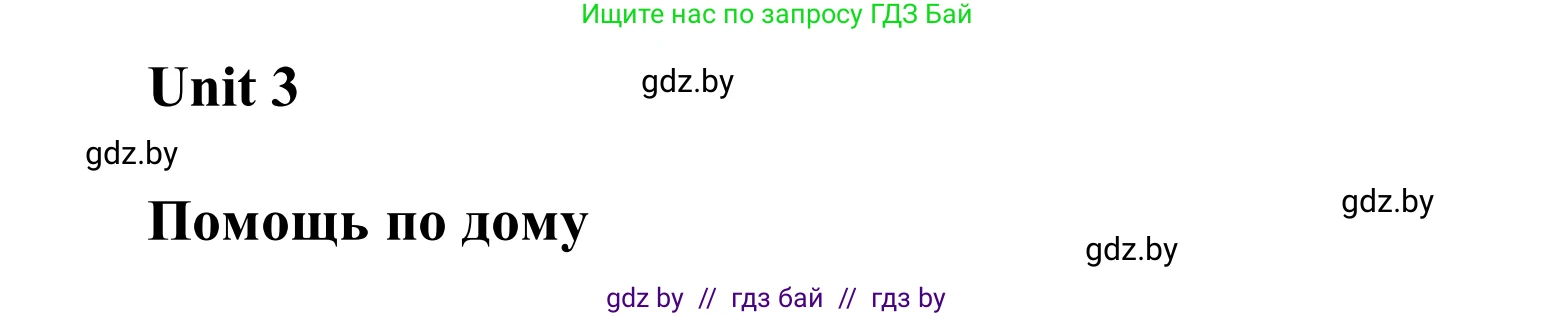 Ищите нас по запросу ГДЗ Бай

Unit 3

gdz.by

gdz.by

Помощь по дому

gdz.by

gdz.by

gdz by // гдз бай // гдз by